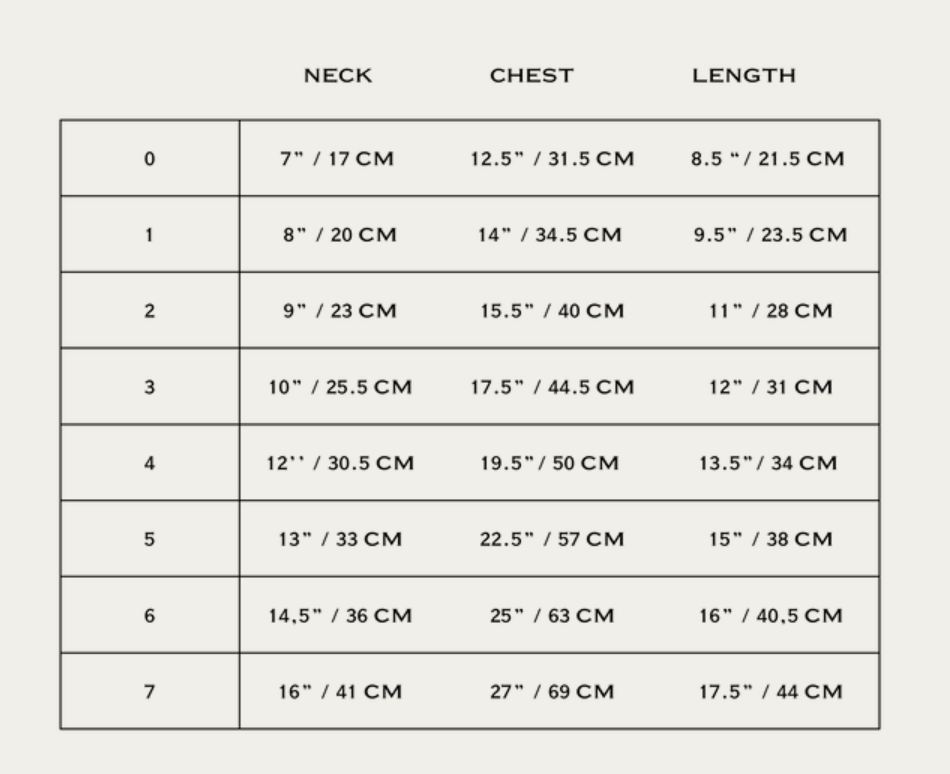 |   | NECK | CHEST | LENGTH |
|---|---|---|---|
| 0 | 7" / 17 CM | 12.5" / 31.5 CM | 8.5 "/ 21.5 CM |
| 1 | 8" / 20 CM | 14" / 34.5 CM | 9.5" / 23.5 CM |
| 2 | 9" / 23 CM | 15.5" / 40 CM | 11" / 28 CM |
| 3 | 10" / 25.5 CM | 17.5" / 44.5 CM | 12" / 31 CM |
| 4 | 12'' / 30.5 CM | 19.5"/ 50 CM | 13.5"/ 34 CM |
| 5 | 13" / 33 CM | 22.5" / 57 CM | 15" / 38 CM |
| 6 | 14,5" / 36 CM | 25" / 63 CM | 16" / 40,5 CM |
| 7 | 16" / 41 CM | 27" / 69 CM | 17.5" / 44 CM |